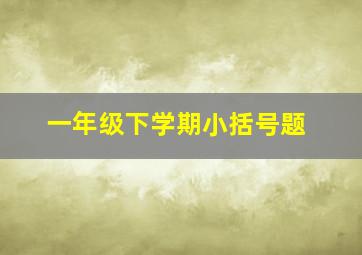 一年级下学期小括号题